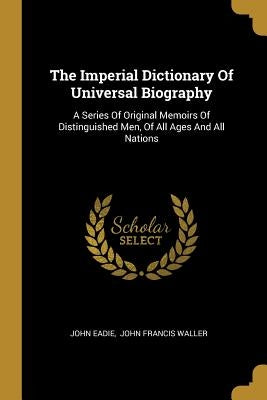 The Imperial Dictionary Of Universal Biography

A Series Of Original Memoirs Of Distinguished Men, Of All Ages And All Nations

Scholar SELECT

JOHN EADIE, JOHN FRANCIS WALLER